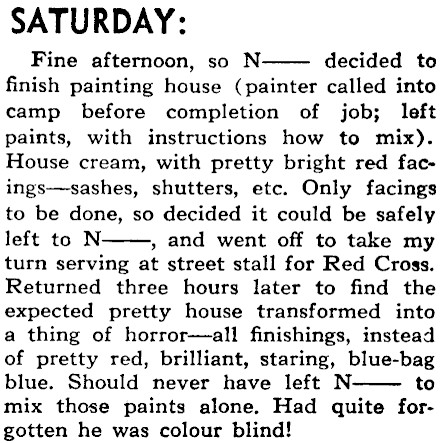 SATURDAY:

Fine afternoon, so N—— decided to finish painting house (painter called into camp before completion of job; left paints, with instructions how to mix). House cream, with pretty bright red facings—sashes, shutters, etc. Only facings to be done, so decided it could be safely left to N——, and went off to take my turn serving at street stall for Red Cross. Returned three hours later to find the expected pretty house transformed into a thing of horror—all finishings, instead of pretty red, brilliant, staring, blue-bag blue. Should never have left N—— to mix those paints alone. Had quite forgotten he was colour blind!